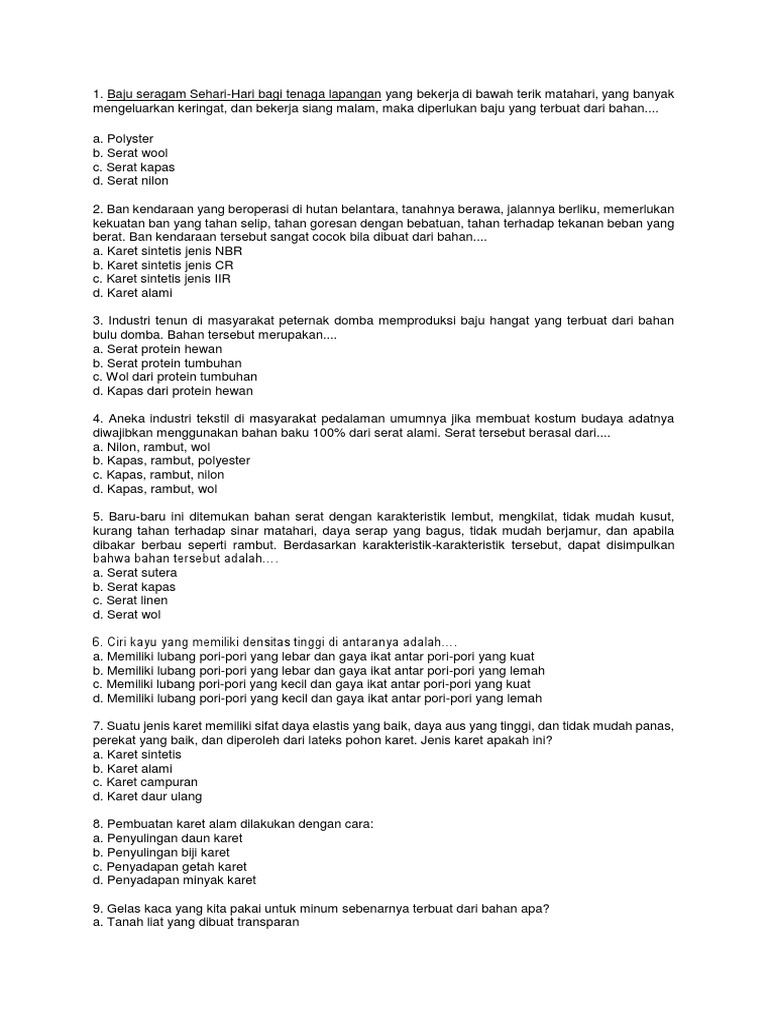 1. Baju seragam Sehari-Hari bagi tenaga lapangan yang bekerja di bawah terik matahari, yang banyak mengeluarkan keringat, dan bekerja siang malam, maka diperlukan baju yang terbuat dari bahan....

a. Polyster
b. Serat wool
c. Serat kapas
d. Serat nilon

2. Ban kendaraan yang beroperasi di hutan belantara, tanahnya berawa, jalannya berliku, memerlukan kekuatan ban yang tahan selip, tahan goresan dengan bebatuan, tahan terhadap tekanan beban yang berat. Ban kendaraan tersebut sangat cocok bila dibuat dari bahan....
a. Karet sintetis jenis NBR
b. Karet sintetis jenis CR
c. Karet sintetis jenis IIR
d. Karet alami

3. Industri tenun di masyarakat peternak domba memproduksi baju hangat yang terbuat dari bahan bulu domba. Bahan tersebut merupakan....
a. Serat protein hewan
b. Serat protein tumbuhan
c. Wol dari protein tumbuhan
d. Kapas dari protein hewan

4. Aneka industri tekstil di masyarakat pedalaman umumnya jika membuat kostum budaya adatnya diwajibkan menggunakan bahan baku 100% dari serat alami. Serat tersebut berasal dari....
a. Nilon, rambut, wol
b. Kapas, rambut, polyester
c. Kapas, rambut, nilon
d. Kapas, rambut, wol

5. Baru-baru ini ditemukan bahan serat dengan karakteristik lembut, mengkilat, tidak mudah kusut, kurang tahan terhadap sinar matahari, daya serap yang bagus, tidak mudah berjamur, dan apabila dibakar berbau seperti rambut. Berdasarkan karakteristik-karakteristik tersebut, dapat disimpulkan bahwa bahan tersebut adalah....
a. Serat sutera
b. Serat kapas
c. Serat linen
d. Serat wol

6. Ciri kayu yang memiliki densitas tinggi di antaranya adalah....
a. Memiliki lubang pori-pori yang lebar dan gaya ikat antar pori-pori yang kuat
b. Memiliki lubang pori-pori yang lebar dan gaya ikat antar pori-pori yang lemah
c. Memiliki lubang pori-pori yang kecil dan gaya ikat antar pori-pori yang kuat
d. Memiliki lubang pori-pori yang kecil dan gaya ikat antar pori-pori yang lemah

7. Suatu jenis karet memiliki sifat daya elastis yang baik, daya aus yang tinggi, dan tidak mudah panas, perekat yang baik, dan diperoleh dari lateks pohon karet. Jenis karet apakah ini?
a. Karet sintetis
b. Karet alami
c. Karet campuran
d. Karet daur ulang

8. Pembuatan karet alam dilakukan dengan cara:
a. Penyulingan daun karet
b. Penyulingan biji karet
c. Penyadapan getah karet
d. Penyadapan minyak karet

9. Gelas kaca yang kita pakai untuk minum sebenarnya terbuat dari bahan apa?
a. Tanah liat yang dibuat transparan